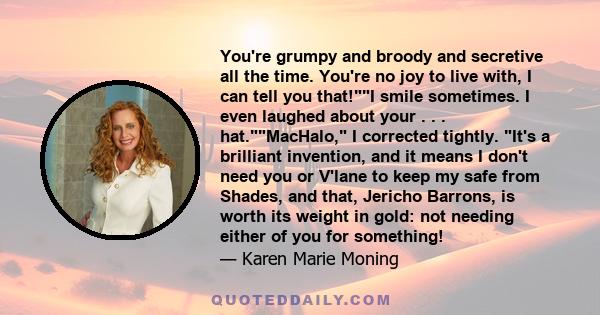 You're grumpy and broody and secretive all the time. You're no joy to live with, I can tell you that!""I smile sometimes. I even laughed about your . . . hat.""MacHalo," I corrected tightly. "It's a brilliant invention, and it means I don't need you or V'lane to keep my safe from Shades, and that, Jericho Barrons, is worth its weight in gold: not needing either of you for something!
— Karen Marie Moning

QUOTEDDAILY.COM